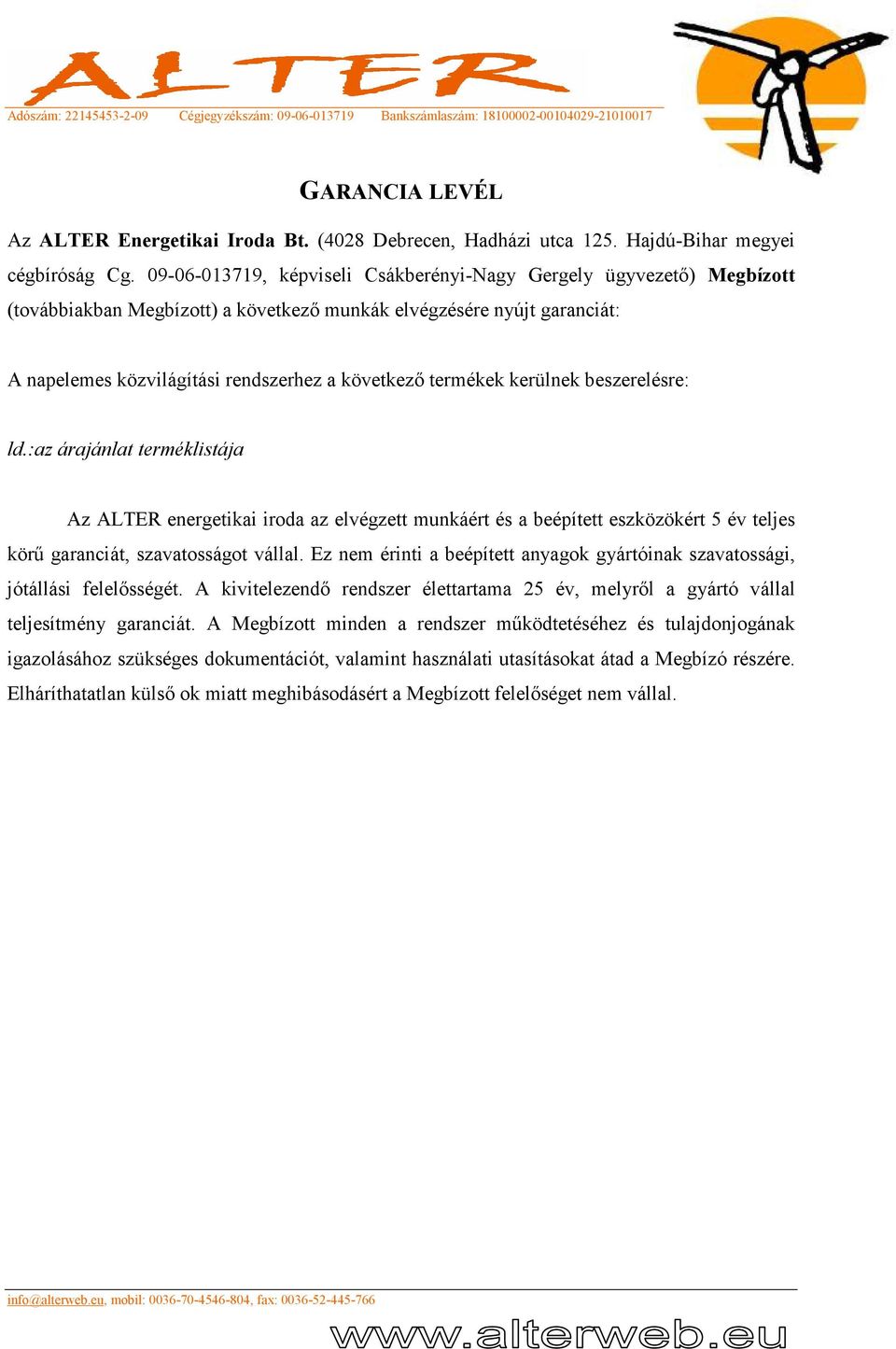 ALTER

Adószám: 22145453-2-09 Cégjegyzékszám: 09-06-013719 Bankszámlaszám: 18100002-00104029-21010017

GARANCIA LEVÉL

Az ALTER Energetikai Iroda Bt. (4028 Debrecen, Hadházi utca 125. Hajdú-Bihar megyei cégbíróság Cg. 09-06-013719, képviseli Csákberényi-Nagy Gergely ügyvezető) Megbízott (továbbiakban Megbízott) a következő munkák elvégzésére nyújt garanciát:

A napelemes közvilágítási rendszerhez a következő termékek kerülnek beszerelésre:

ld.:az árajánlat terméklistája

Az ALTER energetikai iroda az elvégzett munkáért és a beépített eszközökért 5 év teljes körű garanciát, szavatosságot vállal. Ez nem érinti a beépített anyagok gyártóinak szavatossági, jótállási felelősségét. A kivitelezendő rendszer élettartama 25 év, melyről a gyártó vállal teljesítmény garanciát. A Megbízott minden a rendszer működtetéséhez és tulajdonjogának igazolásához szükséges dokumentációt, valamint használati utasításokat átad a Megbízó részére. Elháríthatatlan külső ok miatt meghibásodásért a Megbízott felelőséget nem vállal.

info@alterweb.eu, mobil: 0036-70-4546-804, fax: 0036-52-445-766

www.alterweb.eu